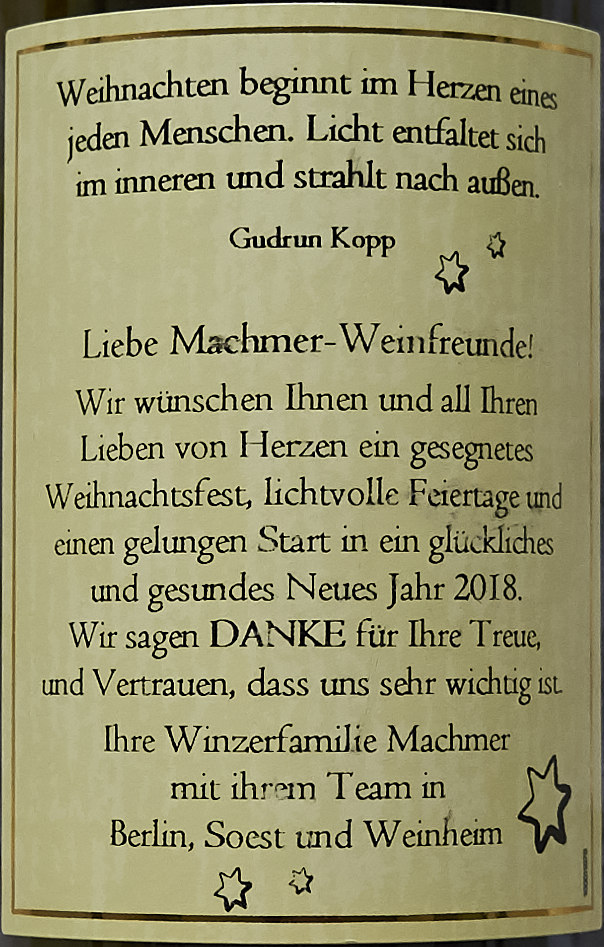 Weihnachten beginnt im Herzen eines jeden Menschen. Licht entfaltet sich im inneren und strahlt nach außen.

Gudrun Kopp

Liebe Machmer-Weinfreunde!

Wir wünschen Ihnen und all Ihren Lieben von Herzen ein gesegnetes Weihnachtsfest, lichtvolle Feiertage und einen gelungen Start in ein glückliches und gesundes Neues Jahr 2018. Wir sagen DANKE für Ihre Treue, und Vertrauen, dass uns sehr wichtig ist.

Ihre Winzerfamilie Machmer
mit ihrem Team in
Berlin, Soest und Weinheim